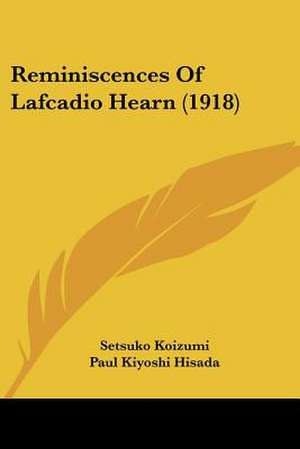 Reminiscences Of Lafcadio Hearn (1918)

Setsuko Koizumi
Paul Kiyoshi Hisada